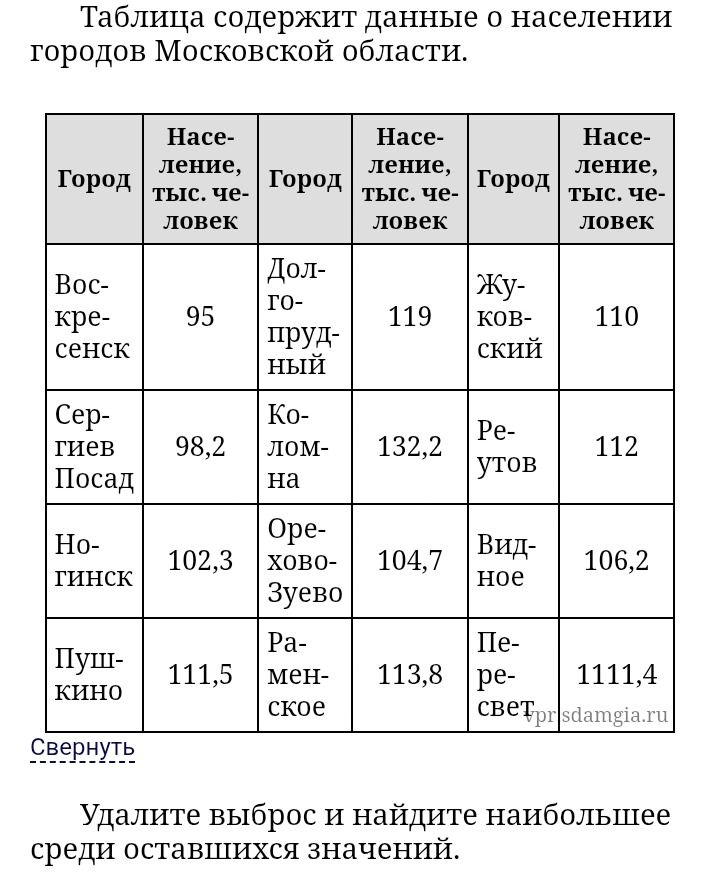 Таблица содержит данные о населении городов Московской области.

| Город | Население, тыс. человек | Город | Население, тыс. человек | Город | Население, тыс. человек |
|---|---|---|---|---|---|
| Воскресенск | 95 | Долгопрудный | 119 | Жуковский | 110 |
| Сергиев Посад | 98,2 | Коломна | 132,2 | Реутов | 112 |
| Ногинск | 102,3 | Орехово-Зуево | 104,7 | Видное | 106,2 |
| Пушкино | 111,5 | Раменское | 113,8 | Пересвет | 1111,4 |

vpr.sdamgia.ru

Свернуть

Удалите выброс и найдите наибольшее среди оставшихся значений.